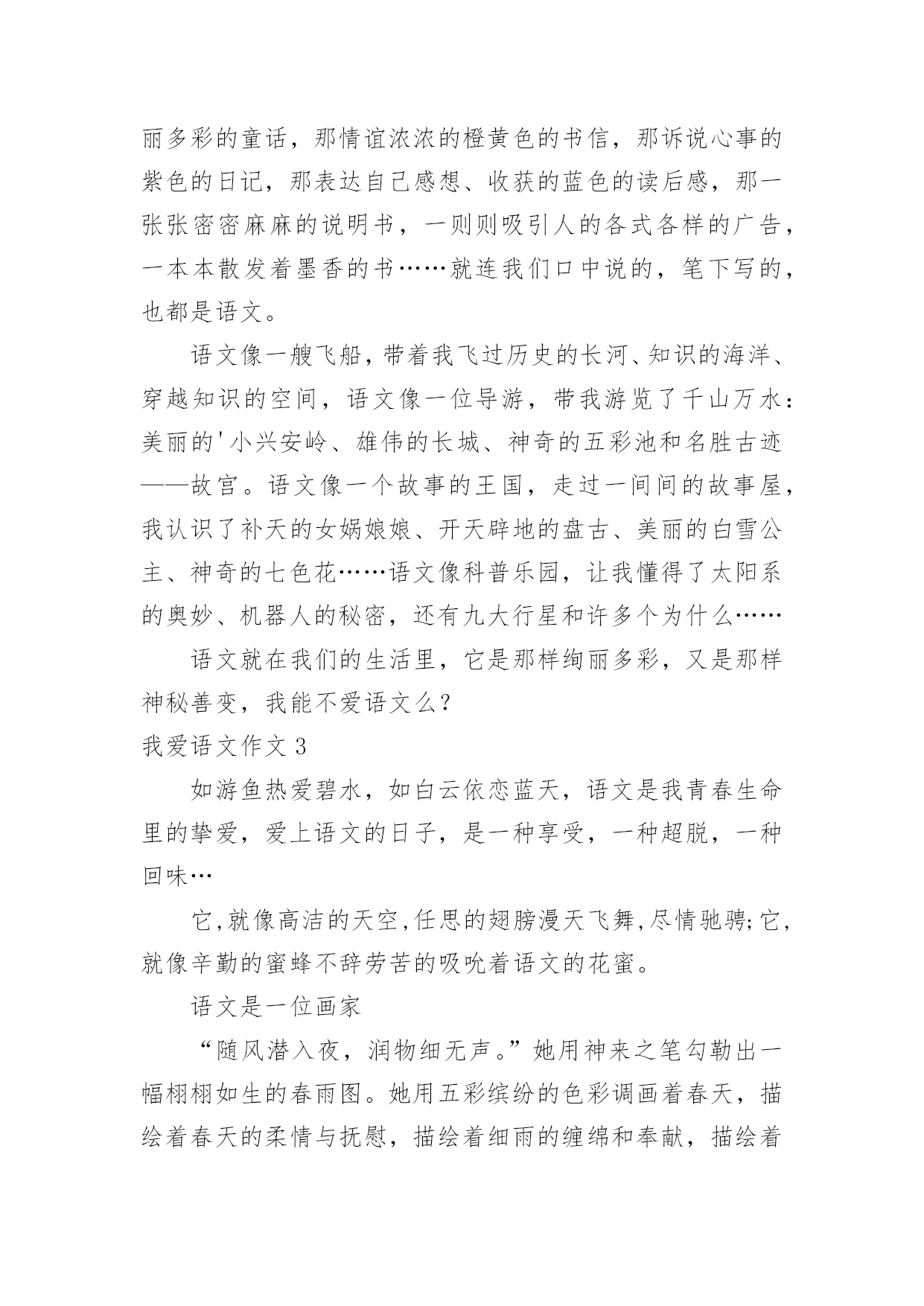 丽多彩的童话，那情谊浓浓的橙黄色的书信，那诉说心事的紫色的日记，那表达自己感想、收获的蓝色的读后感，那一张张密密麻麻的说明书，一则则吸引人的各式各样的广告，一本本散发着墨香的书……就连我们口中说的，笔下写的，也都是语文。

语文像一艘飞船，带着我飞过历史的长河、知识的海洋、穿越知识的空间，语文像一位导游，带我游览了千山万水：美丽的'小兴安岭、雄伟的长城、神奇的五彩池和名胜古迹——故宫。语文像一个故事的王国，走过一间间的故事屋，我认识了补天的女娲娘娘、开天辟地的盘古、美丽的白雪公主、神奇的七色花……语文像科普乐园，让我懂得了太阳系的奥妙、机器人的秘密，还有九大行星和许多个为什么……

语文就在我们的生活里，它是那样绚丽多彩，又是那样神秘善变，我能不爱语文么?

我爱语文作文 3

如游鱼热爱碧水，如白云依恋蓝天，语文是我青春生命里的挚爱，爱上语文的日子，是一种享受，一种超脱，一种回味…

它,就像高洁的天空,任思的翅膀漫天飞舞,尽情驰骋;它,就像辛勤的蜜蜂不辞劳苦的吸吮着语文的花蜜。

语文是一位画家

“随风潜入夜，润物细无声。”她用神来之笔勾勒出一幅栩栩如生的春雨图。她用五彩缤纷的色彩调画着春天，描绘着春天的柔情与抚慰，描绘着细雨的缠绵和奉献，描绘着